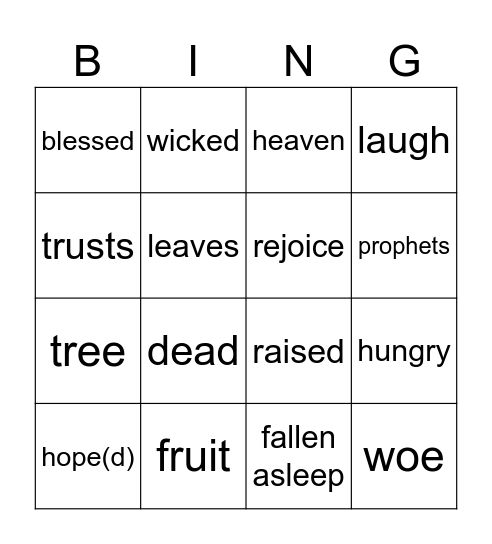 | B | I | N | G |
|---|---|---|---|
| blessed | wicked | heaven | laugh |
| trusts | leaves | rejoice | prophets |
| tree | dead | raised | hungry |
| hope(d) | fruit | fallen asleep | woe |